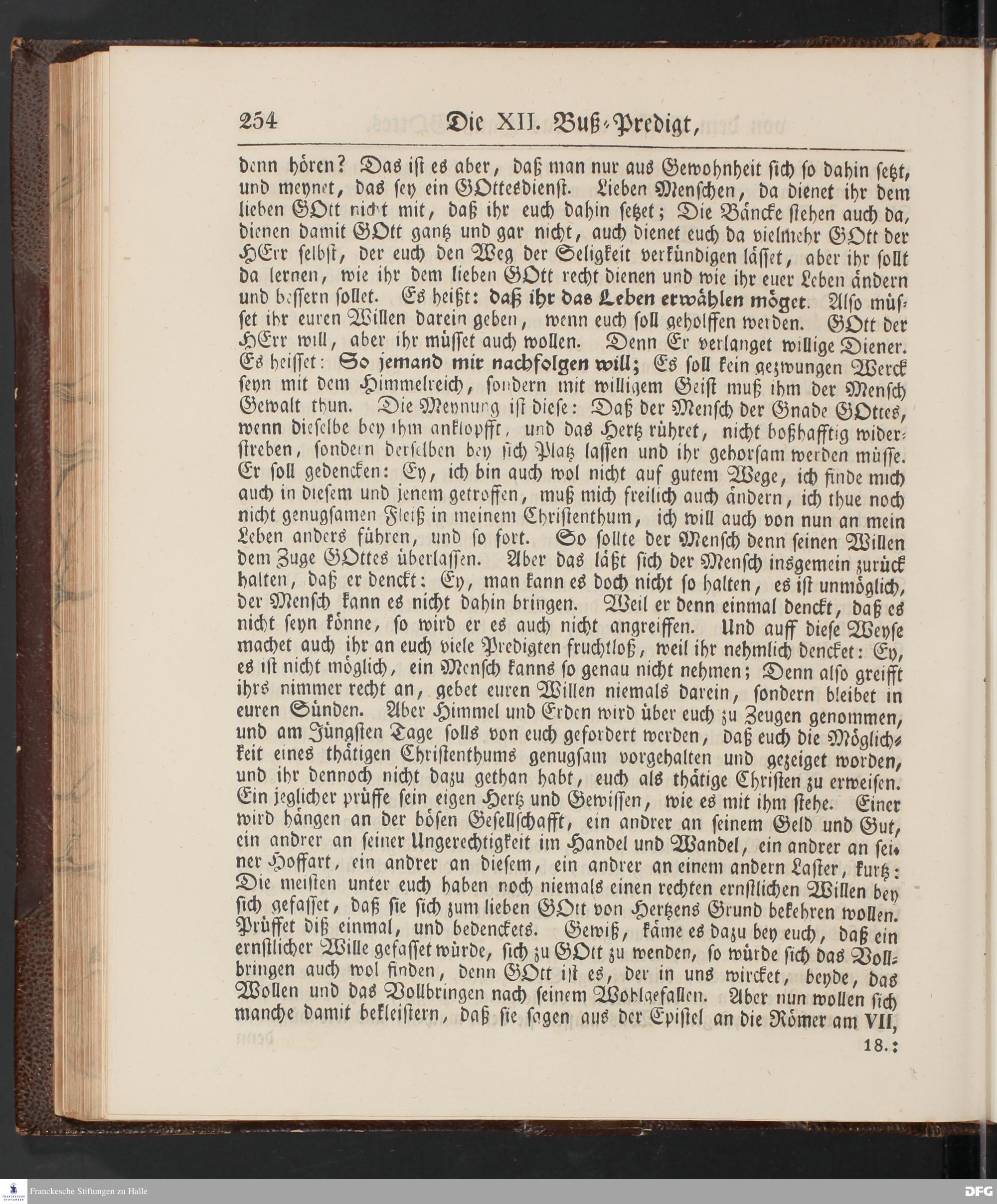 254 Die XII. Buß-Predigt,

denn hören? Das ist es aber, daß man nur aus Gewohnheit sich so dahin setzt, und meynet, das sey ein GOttesdienst. Lieben Menschen, da dienet ihr dem lieben GOtt nicht mit, daß ihr euch dahin setzet; Die Bäncke stehen auch da, dienen damit GOtt gantz und gar nicht, auch dienet euch da vielmehr GOtt der HErr selbst, der euch den Weg der Seligkeit verkündigen lässet, aber ihr sollt da lernen, wie ihr dem lieben GOtt recht dienen und wie ihr euer Leben ändern und bessern sollet. Es heißt: daß ihr das Leben erwählen möget. Also müsset ihr euren Willen darein geben, wenn euch soll geholffen werden. GOtt der HErr will, aber ihr müsset auch wollen. Denn Er verlanget willige Diener. Es heisset: So jemand mir nachfolgen will; Es soll kein gezwungen Werck seyn mit dem Himmelreich, sondern mit willigem Geist muß ihm der Mensch Gewalt thun. Die Meynung ist diese: Daß der Mensch der Gnade GOttes, wenn dieselbe bey ihm anklopfft, und das Hertz rühret, nicht boßhafftig widerstreben, sondern derselben bey sich Platz lassen und ihr gehorsam werden müsse. Er soll gedencken: Ey, ich bin auch wol nicht auf gutem Wege, ich finde mich auch in diesem und jenem getroffen, muß mich freilich auch ändern, ich thue noch nicht genugsamen Fleiß in meinem Christenthum, ich will auch von nun an mein Leben anders führen, und so fort. So sollte der Mensch denn seinen Willen dem Zuge GOttes überlassen. Aber das läßt sich der Mensch insgemein zurück halten, daß er denckt: Ey, man kann es doch nicht so halten, es ist unmöglich, der Mensch kann es nicht dahin bringen. Weil er denn einmal denckt, daß es nicht seyn könne, so wird er es auch nicht angreiffen. Und auff diese Weyse machet auch ihr an euch viele Predigten fruchtloß, weil ihr nehmlich dencket: Ey, es ist nicht möglich, ein Mensch kanns so genau nicht nehmen; Denn also greifft ihrs nimmer recht an, gebet euren Willen niemals darein, sondern bleibet in euren Sünden. Aber Himmel und Erden wird über euch zu Zeugen genommen, und am Jüngsten Tage solls von euch gefordert werden, daß euch die Möglichkeit eines thätigen Christenthums genugsam vorgehalten und gezeiget worden, und ihr dennoch nicht dazu gethan habt, euch als thätige Christen zu erweisen. Ein jeglicher prüffe sein eigen Hertz und Gewissen, wie es mit ihm stehe. Einer wird hängen an der bösen Gesellschafft, ein andrer an seinem Geld und Gut, ein andrer an seiner Ungerechtigkeit im Handel und Wandel, ein andrer an seiner Hoffart, ein andrer an diesem, ein andrer an einem andern Laster, kurtz: Die meisten unter euch haben noch niemals einen rechten ernstlichen Willen bey sich gefasset, daß sie sich zum lieben GOtt von Hertzens Grund bekehren wollen. Prüffet diß einmal, und bedenckets. Gewiß, käme es dazu bey euch, daß ein ernstlicher Wille gefasset würde, sich zu GOtt zu wenden, so würde sich das Vollbringen auch wol finden, denn GOtt ist es, der in uns wircket, beyde, das Wollen und das Vollbringen nach seinem Wohlgefallen. Aber nun wollen sich manche damit bekleistern, daß sie sagen aus der Epistel an die Römer am VII, 18.:

Franckesche Stiftungen zu Halle
DFG